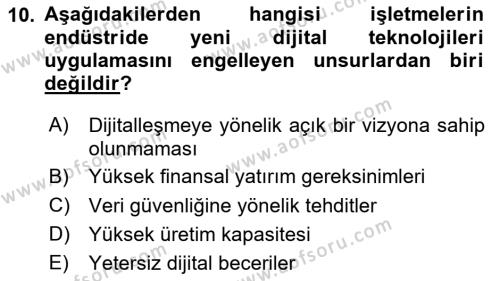 10. Aşağıdakilerden hangisi işletmelerin endüstride yeni dijital teknolojileri uygulamasını engelleyen unsurlardan biri değildir?

A) Dijitalleşmeye yönelik açık bir vizyona sahip olunmaması
B) Yüksek finansal yatırım gereksinimleri
C) Veri güvenliğine yönelik tehditler
D) Yüksek üretim kapasitesi
E) Yetersiz dijital beceriler

www.aofsoru.com